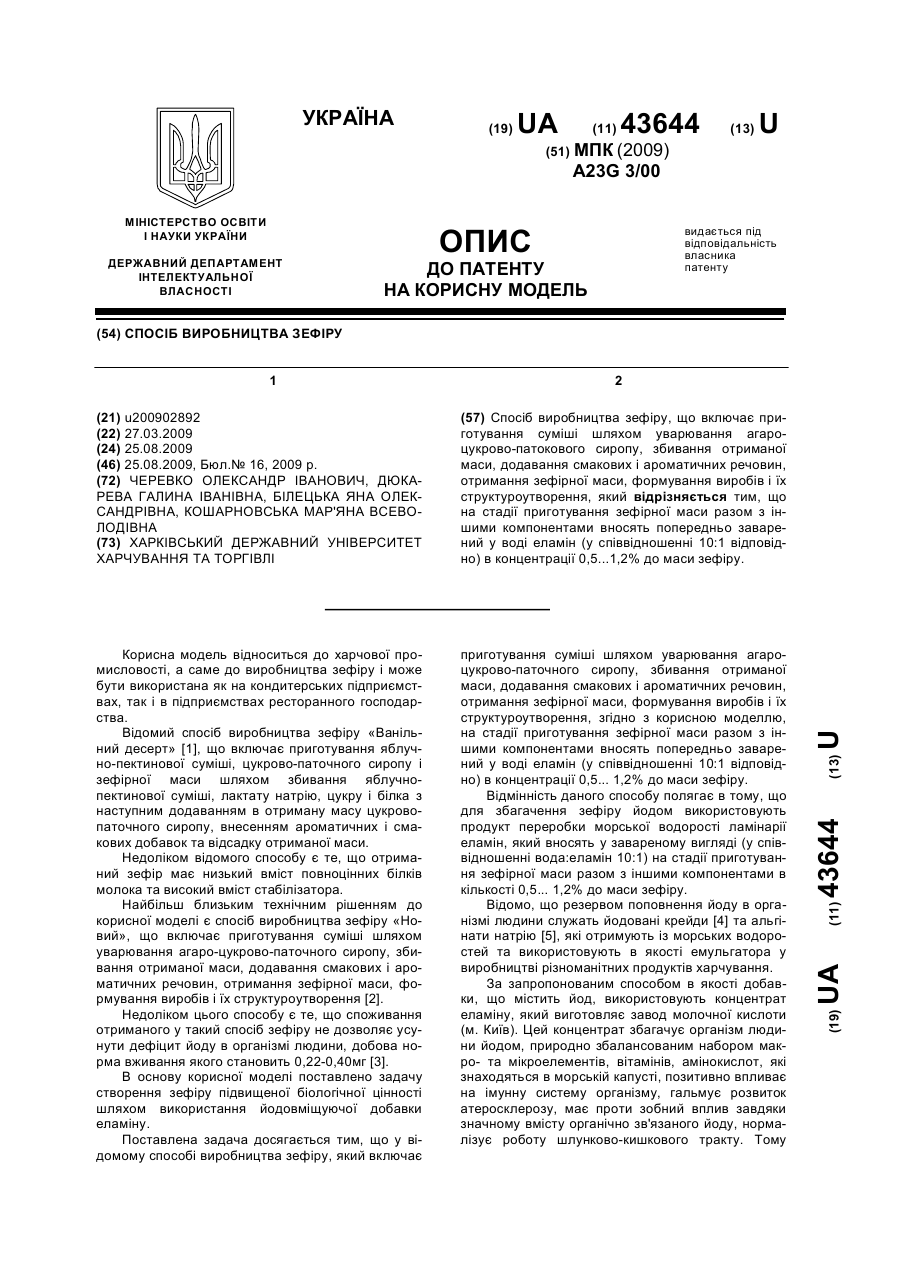 УКРАЇНА

(19) UA (11) 43644 (13) U

(51) МПК (2009)
A23G 3/00

МІНІСТЕРСТВО ОСВІТИ І НАУКИ УКРАЇНИ

ДЕРЖАВНИЙ ДЕПАРТАМЕНТ ІНТЕЛЕКТУАЛЬНОЇ ВЛАСНОСТІ

ОПИС
ДО ПАТЕНТУ
НА КОРИСНУ МОДЕЛЬ

видається під відповідальність власника патенту

(54) СПОСІБ ВИРОБНИЦТВА ЗЕФІРУ

1

(21) u200902892
(22) 27.03.2009
(24) 25.08.2009
(46) 25.08.2009, Бюл.№ 16, 2009 р.
(72) ЧЕРЕВКО ОЛЕКСАНДР ІВАНОВИЧ, ДЮКАРЕВА ГАЛИНА ІВАНІВНА, БІЛЕЦЬКА ЯНА ОЛЕКСАНДРІВНА, КОШАРНОВСЬКА МАР'ЯНА ВСЕВОЛОДІВНА
(73) ХАРКІВСЬКИЙ ДЕРЖАВНИЙ УНІВЕРСИТЕТ ХАРЧУВАННЯ ТА ТОРГІВЛІ

2

(57) Спосіб виробництва зефіру, що включає приготування суміші шляхом уварювання агаро-цукрово-патокового сиропу, збивання отриманої маси, додавання смакових і ароматичних речовин, отримання зефірної маси, формування виробів і їх структуроутворення, який відрізняється тим, що на стадії приготування зефірної маси разом з іншими компонентами вносять попередньо заварений у воді еламін (у співвідношенні 10:1 відповідно) в концентрації 0,5...1,2% до маси зефіру.

Корисна модель відноситься до харчової промисловості, а саме до виробництва зефіру і може бути використана як на кондитерських підприємствах, так і в підприємствах ресторанного господарства.

Відомий спосіб виробництва зефіру «Ванільний десерт» [1], що включає приготування яблучно-пектинової суміші, цукрово-паточного сиропу і зефірної маси шляхом збивання яблучно-пектинової суміші, лактату натрію, цукру і білка з наступним додаванням в отриману масу цукрово-паточного сиропу, внесенням ароматичних і смакових добавок та відсадку отриманої маси.

Недоліком відомого способу є те, що отриманий зефір має низький вміст повноцінних білків молока та високий вміст стабілізатора.

Найбільш близьким технічним рішенням до корисної моделі є спосіб виробництва зефіру «Новий», що включає приготування суміші шляхом уварювання агаро-цукрово-паточного сиропу, збивання отриманої маси, додавання смакових і ароматичних речовин, отримання зефірної маси, формування виробів і їх структуроутворення [2].

Недоліком цього способу є те, що споживання отриманого у такий спосіб зефіру не дозволяє усунути дефіцит йоду в організмі людини, добова норма вживання якого становить 0,22-0,40мг [3].

В основу корисної моделі поставлено задачу створення зефіру підвищеної біологічної цінності шляхом використання йодовміщуючої добавки еламіну.

Поставлена задача досягається тим, що у відомому способі виробництва зефіру, який включає приготування суміші шляхом уварювання агаро-цукрово-паточного сиропу, збивання отриманої маси, додавання смакових і ароматичних речовин, отримання зефірної маси, формування виробів і їх структуроутворення, згідно з корисною моделлю, на стадії приготування зефірної маси разом з іншими компонентами вносять попередньо заварений у воді еламін (у співвідношенні 10:1 відповідно) в концентрації 0,5... 1,2% до маси зефіру.

Відмінність даного способу полягає в тому, що для збагачення зефіру йодом використовують продукт переробки морської водорості ламінарії еламін, який вносять у завареному вигляді (у співвідношенні вода:еламін 10:1) на стадії приготування зефірної маси разом з іншими компонентами в кількості 0,5... 1,2% до маси зефіру.

Відомо, що резервом поповнення йоду в організмі людини служать йодовані крейди [4] та альгінати натрію [5], які отримують із морських водоростей та використовують в якості емульгатора у виробництві різноманітних продуктів харчування.

За запропонованим способом в якості добавки, що містить йод, використовують концентрат еламіну, який виготовляє завод молочної кислоти (м. Київ). Цей концентрат збагачує організм людини йодом, природно збалансованим набором макро- та мікроелементів, вітамінів, амінокислот, які знаходяться в морській капусті, позитивно впливає на імунну систему організму, гальмує розвиток атеросклерозу, має проти зобний вплив завдяки значному вмісту органічно зв'язаного йоду, нормалізує роботу шлунково-кишкового тракту. Тому

(19) UA (11) 43644 (13) U